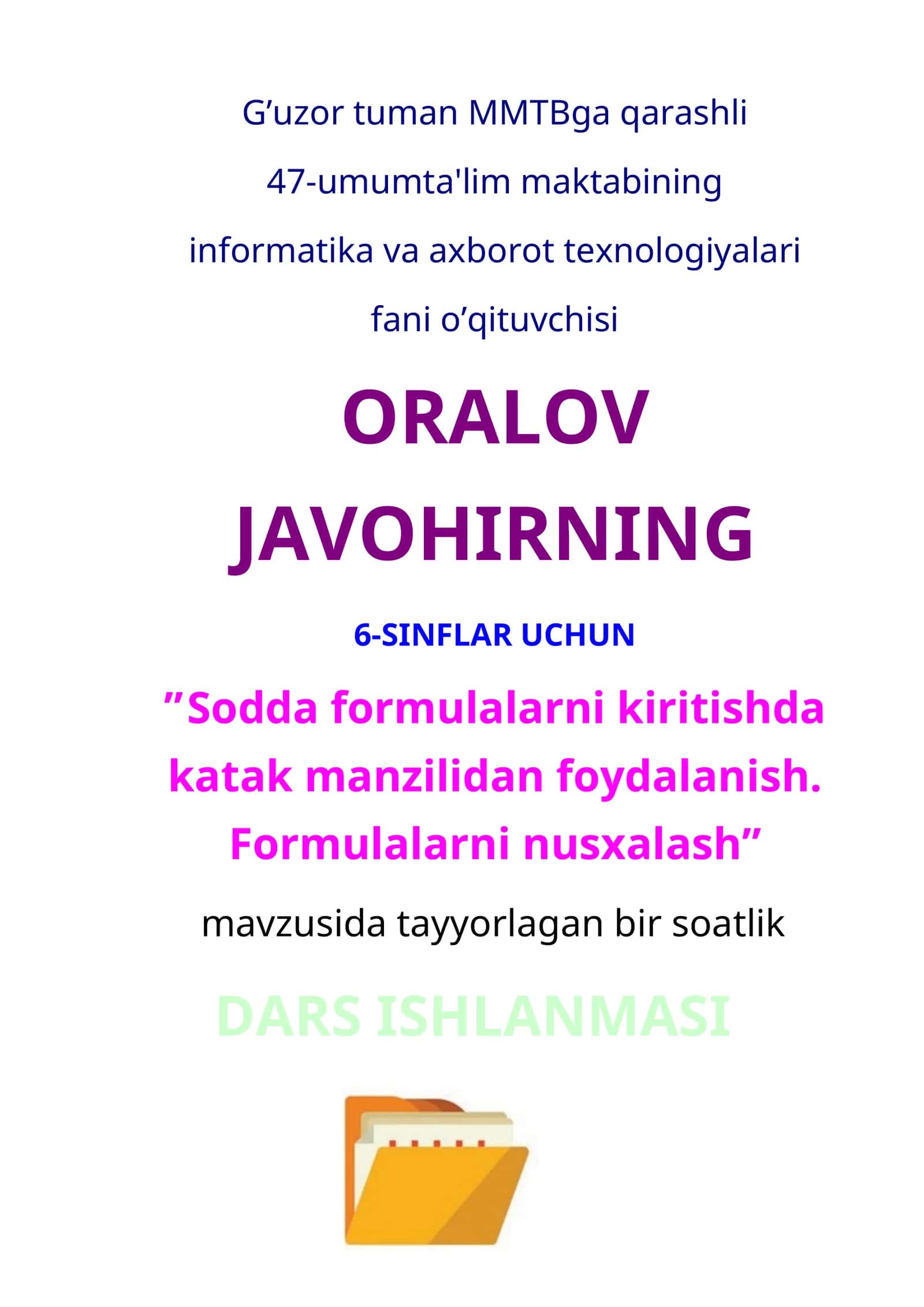 G’uzor tuman MMTBga qarashli

47-umumta'lim maktabining

informatika va axborot texnologiyalari

fani o’qituvchisi

ORALOV

JAVOHIRNING

6-SINFLAR UCHUN

”Sodda formulalarni kiritishda katak manzilidan foydalanish. Formulalarni nusxalash”

mavzusida tayyorlagan bir soatlik

DARS ISHLANMASI